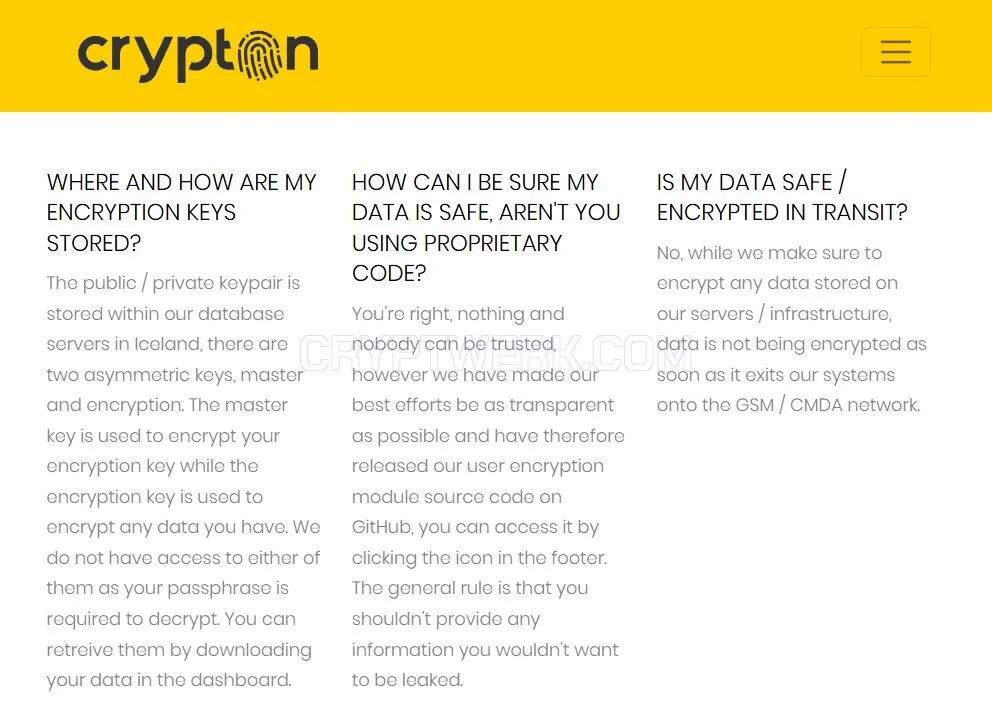 crypton

WHERE AND HOW ARE MY ENCRYPTION KEYS STORED?

The public / private keypair is stored within our database servers in Iceland, there are two asymmetric keys, master and encryption. The master key is used to encrypt your encryption key while the encryption key is used to encrypt any data you have. We do not have access to either of them as your passphrase is required to decrypt. You can retreive them by downloading your data in the dashboard.

HOW CAN I BE SURE MY DATA IS SAFE, AREN'T YOU USING PROPRIETARY CODE?

You're right, nothing and nobody can be trusted, however we have made our best efforts be as transparent as possible and have therefore released our user encryption module source code on GitHub, you can access it by clicking the icon in the footer. The general rule is that you shouldn't provide any information you wouldn't want to be leaked.

IS MY DATA SAFE / ENCRYPTED IN TRANSIT?

No, while we make sure to encrypt any data stored on our servers / infrastructure, data is not being encrypted as soon as it exits our systems onto the GSM / CMDA network.

CRYPTWERK.COM